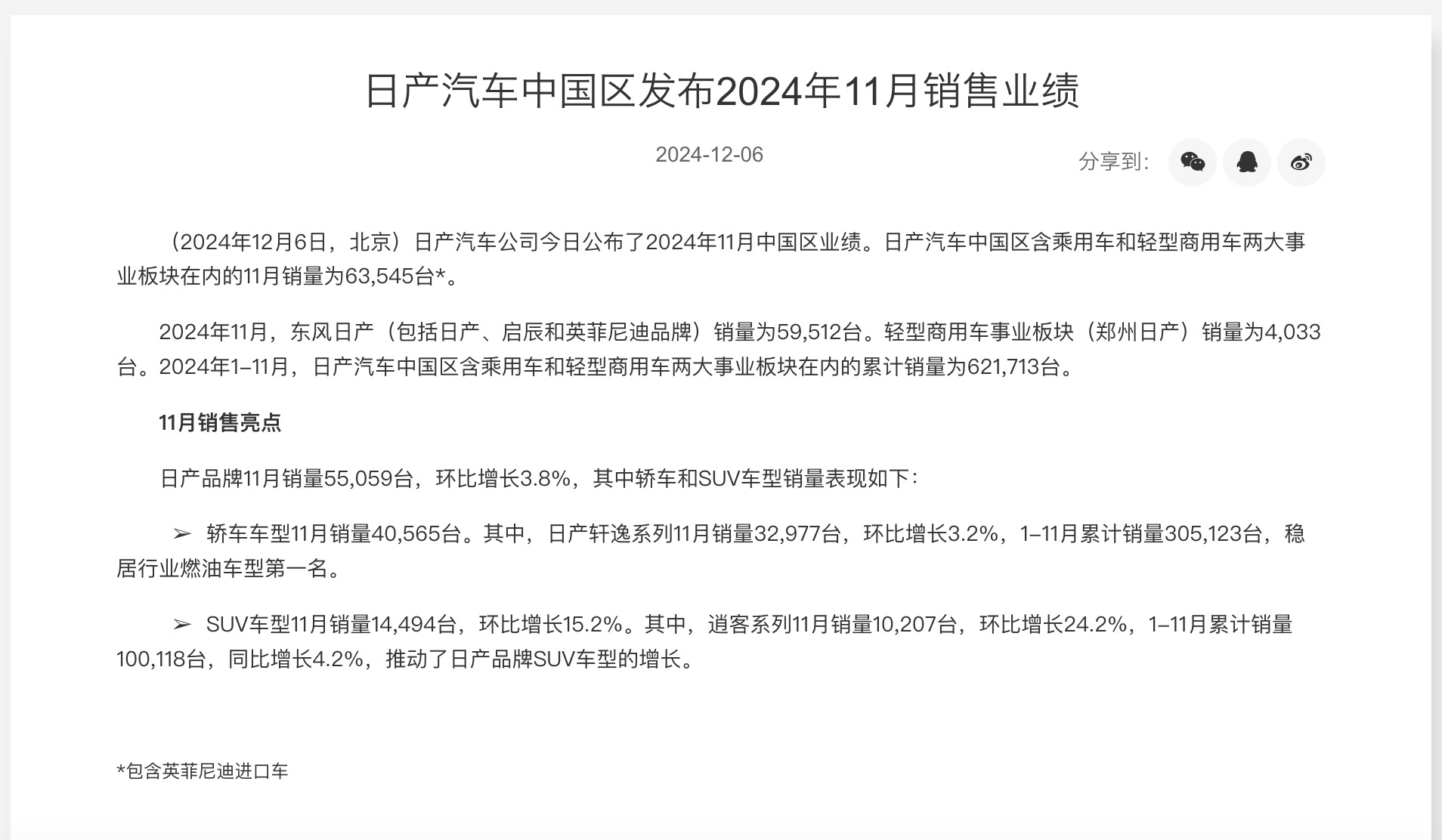 日产汽车中国区发布2024年11月销售业绩

2024-12-06

分享到:

（2024年12月6日，北京）日产汽车公司今日公布了2024年11月中国区业绩。日产汽车中国区含乘用车和轻型商用车两大事业板块在内的11月销量为63,545台*。

2024年11月，东风日产（包括日产、启辰和英菲尼迪品牌）销量为59,512台。轻型商用车事业板块（郑州日产）销量为4,033台。2024年1–11月，日产汽车中国区含乘用车和轻型商用车两大事业板块在内的累计销量为621,713台。

11月销售亮点

日产品牌11月销量55,059台，环比增长3.8%，其中轿车和SUV车型销量表现如下：

➢ 轿车车型11月销量40,565台。其中，日产轩逸系列11月销量32,977台，环比增长3.2%，1–11月累计销量305,123台，稳居行业燃油车型第一名。

➢ SUV车型11月销量14,494台，环比增长15.2%。其中，逍客系列11月销量10,207台，环比增长24.2%，1–11月累计销量100,118台，同比增长4.2%，推动了日产品牌SUV车型的增长。

*包含英菲尼迪进口车